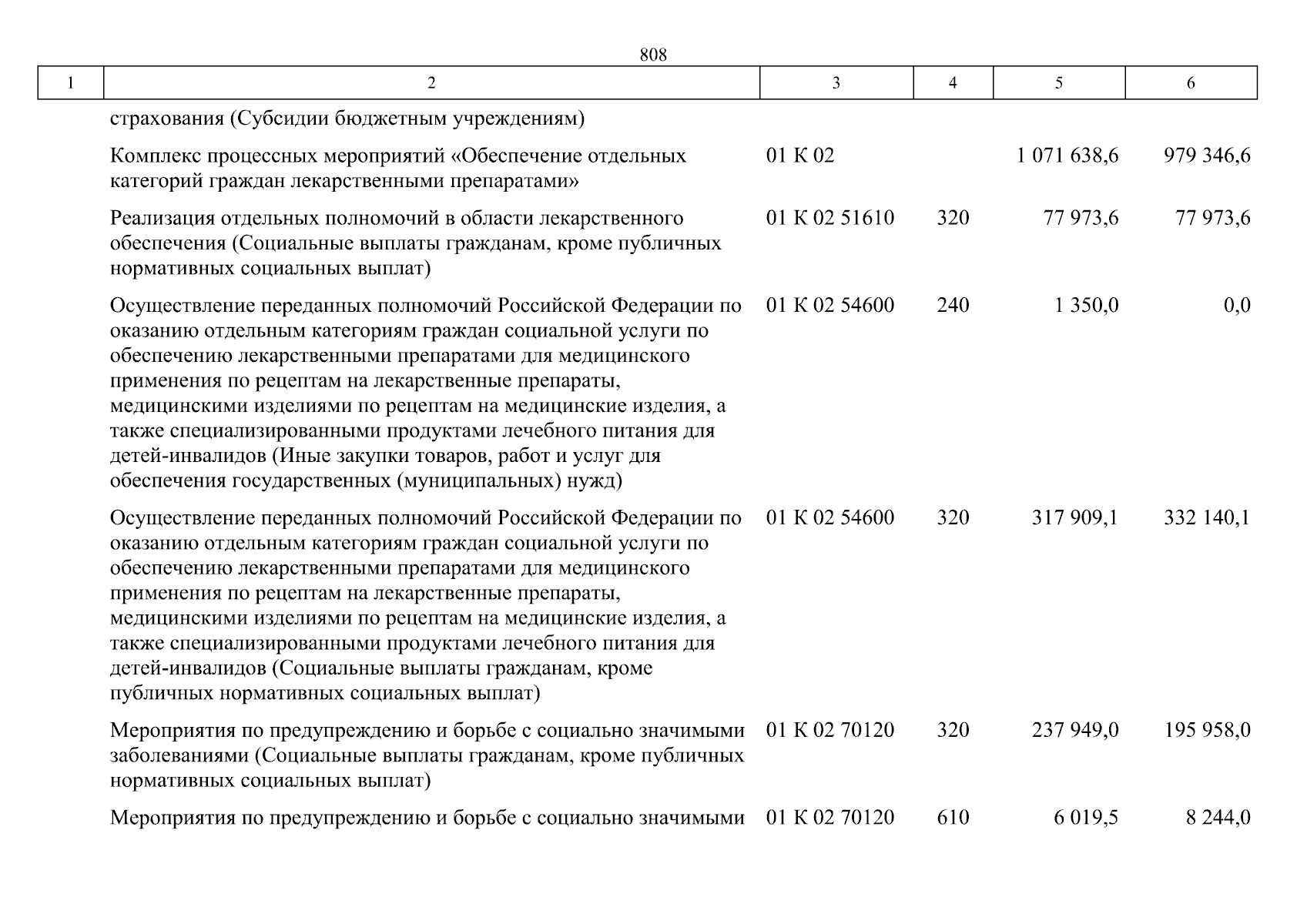 808

| 1 | 2 | 3 | 4 | 5 | 6 |
|---|---|---|---|---|---|
| | страхования (Субсидии бюджетным учреждениям) | | | | |
| | Комплекс процессных мероприятий «Обеспечение отдельных категорий граждан лекарственными препаратами» | 01 К 02 | | 1 071 638,6 | 979 346,6 |
| | Реализация отдельных полномочий в области лекарственного обеспечения (Социальные выплаты гражданам, кроме публичных нормативных социальных выплат) | 01 К 02 51610 | 320 | 77 973,6 | 77 973,6 |
| | Осуществление переданных полномочий Российской Федерации по оказанию отдельным категориям граждан социальной услуги по обеспечению лекарственными препаратами для медицинского применения по рецептам на лекарственные препараты, медицинскими изделиями по рецептам на медицинские изделия, а также специализированными продуктами лечебного питания для детей-инвалидов (Иные закупки товаров, работ и услуг для обеспечения государственных (муниципальных) нужд) | 01 К 02 54600 | 240 | 1 350,0 | 0,0 |
| | Осуществление переданных полномочий Российской Федерации по оказанию отдельным категориям граждан социальной услуги по обеспечению лекарственными препаратами для медицинского применения по рецептам на лекарственные препараты, медицинскими изделиями по рецептам на медицинские изделия, а также специализированными продуктами лечебного питания для детей-инвалидов (Социальные выплаты гражданам, кроме публичных нормативных социальных выплат) | 01 К 02 54600 | 320 | 317 909,1 | 332 140,1 |
| | Мероприятия по предупреждению и борьбе с социально значимыми заболеваниями (Социальные выплаты гражданам, кроме публичных нормативных социальных выплат) | 01 К 02 70120 | 320 | 237 949,0 | 195 958,0 |
| | Мероприятия по предупреждению и борьбе с социально значимыми | 01 К 02 70120 | 610 | 6 019,5 | 8 244,0 |